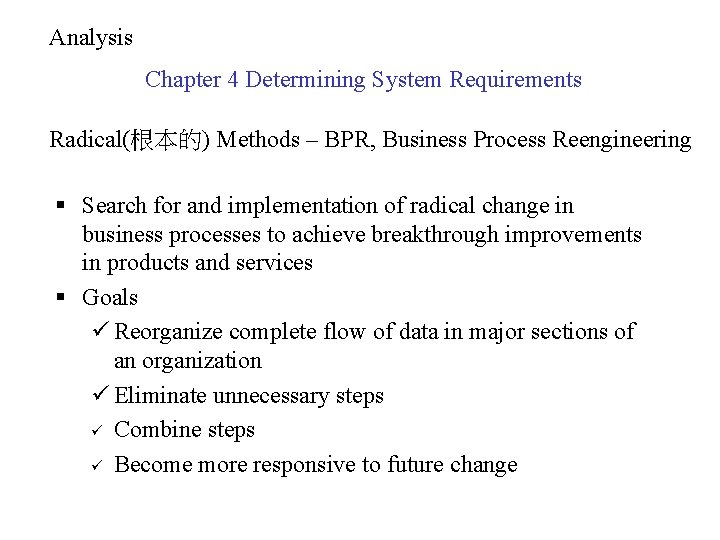 Analysis

Chapter 4 Determining System Requirements

Radical(根本的) Methods – BPR, Business Process Reengineering

▪ Search for and implementation of radical change in business processes to achieve breakthrough improvements in products and services
▪ Goals
✓ Reorganize complete flow of data in major sections of an organization
✓ Eliminate unnecessary steps
✓ Combine steps
✓ Become more responsive to future change